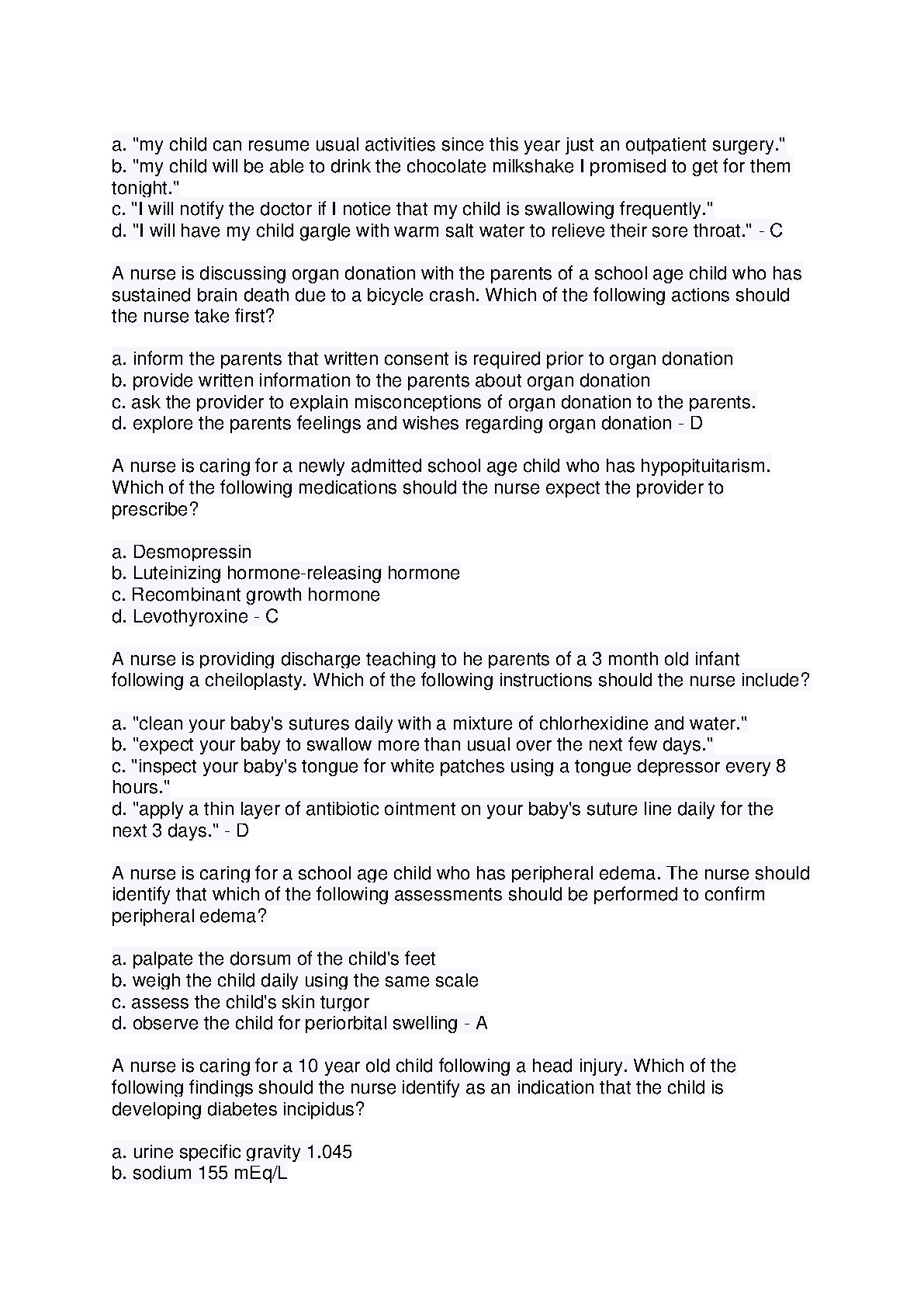 a. "my child can resume usual activities since this year just an outpatient surgery."
b. "my child will be able to drink the chocolate milkshake I promised to get for them tonight."
c. "I will notify the doctor if I notice that my child is swallowing frequently."
d. "I will have my child gargle with warm salt water to relieve their sore throat." - C

A nurse is discussing organ donation with the parents of a school age child who has sustained brain death due to a bicycle crash. Which of the following actions should the nurse take first?

a. inform the parents that written consent is required prior to organ donation
b. provide written information to the parents about organ donation
c. ask the provider to explain misconceptions of organ donation to the parents.
d. explore the parents feelings and wishes regarding organ donation - D

A nurse is caring for a newly admitted school age child who has hypopituitarism. Which of the following medications should the nurse expect the provider to prescribe?

a. Desmopressin
b. Luteinizing hormone-releasing hormone
c. Recombinant growth hormone
d. Levothyroxine - C

A nurse is providing discharge teaching to he parents of a 3 month old infant following a cheiloplasty. Which of the following instructions should the nurse include?

a. "clean your baby's sutures daily with a mixture of chlorhexidine and water."
b. "expect your baby to swallow more than usual over the next few days."
c. "inspect your baby's tongue for white patches using a tongue depressor every 8 hours."
d. "apply a thin layer of antibiotic ointment on your baby's suture line daily for the next 3 days." - D

A nurse is caring for a school age child who has peripheral edema. The nurse should identify that which of the following assessments should be performed to confirm peripheral edema?

a. palpate the dorsum of the child's feet
b. weigh the child daily using the same scale
c. assess the child's skin turgor
d. observe the child for periorbital swelling - A

A nurse is caring for a 10 year old child following a head injury. Which of the following findings should the nurse identify as an indication that the child is developing diabetes incipidus?

a. urine specific gravity 1.045
b. sodium 155 mEq/L